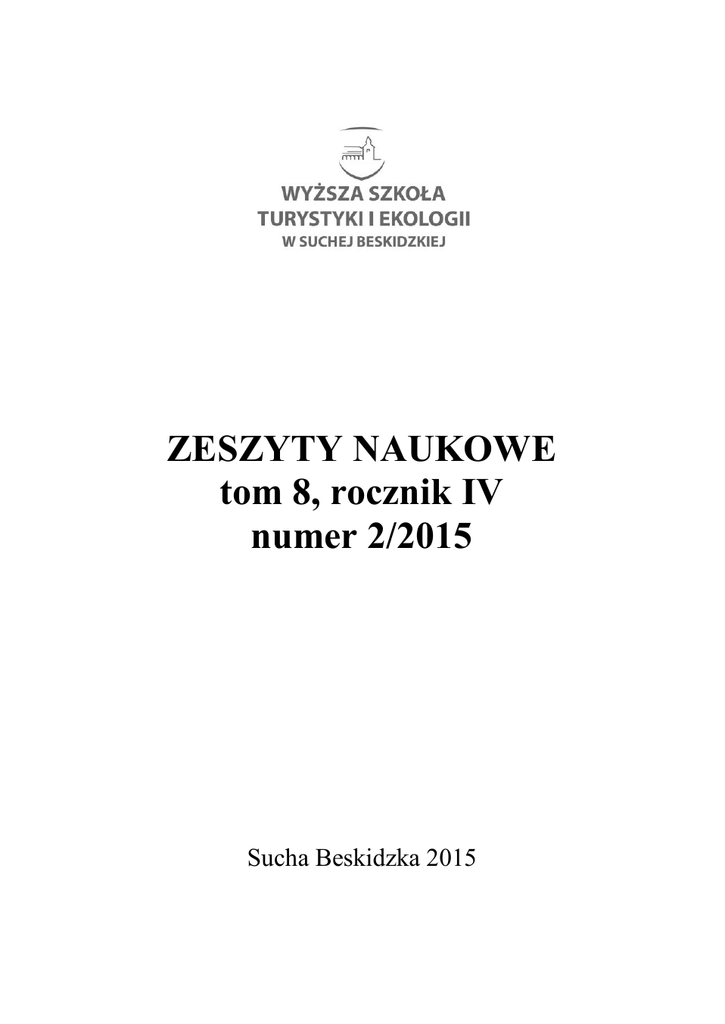 WYŻSZA SZKOŁA
TURYSTYKI I EKOLOGII
W SUCHEJ BESKIDZKIEJ

ZESZYTY NAUKOWE
tom 8, rocznik IV
numer 2/2015

Sucha Beskidzka 2015